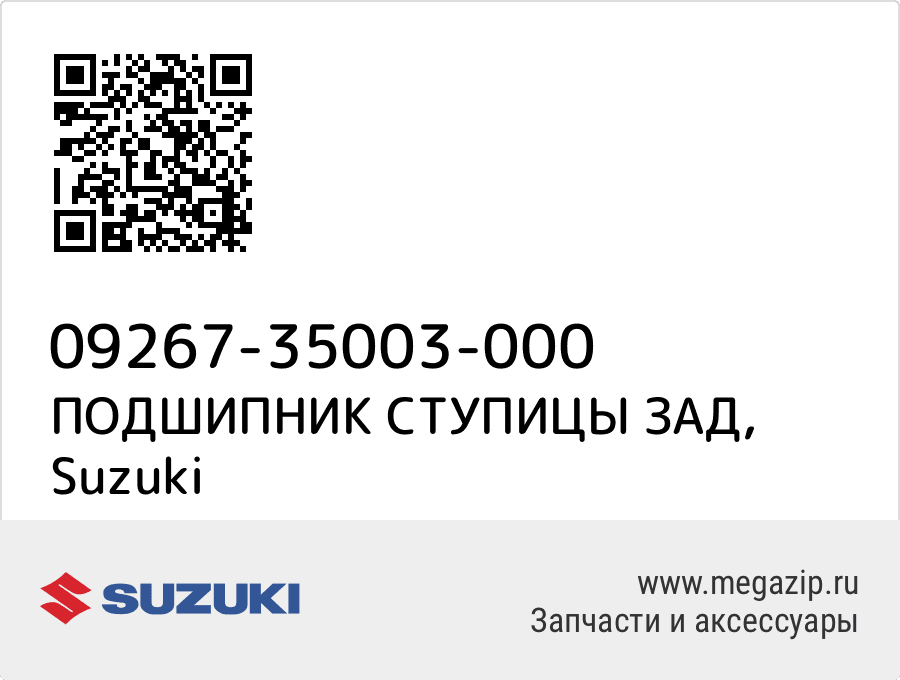 09267-35003-000
ПОДШИПНИК СТУПИЦЫ ЗАД,
Suzuki

SUZUKI

www.megazip.ru
Запчасти и аксессуары